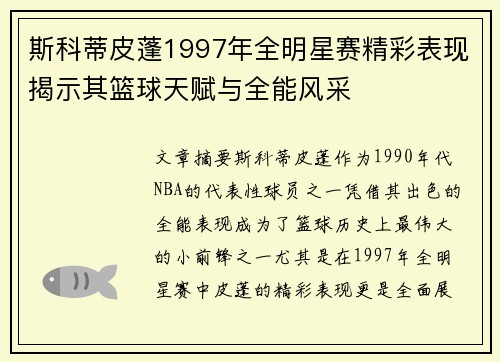 斯科蒂皮蓬1997年全明星赛精彩表现揭示其篮球天赋与全能风采

文章摘要斯科蒂皮蓬作为1990年代NBA的代表性球员之一凭借其出色的全能表现成为了篮球历史上最伟大的小前锋之一尤其是在1997年全明星赛中皮蓬的精彩表现更是全面展